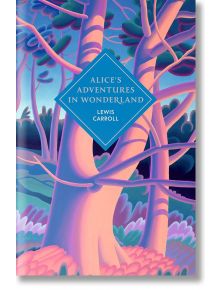 ALICE'S ADVENTURES IN WONDERLAND

LEWIS CARROLL